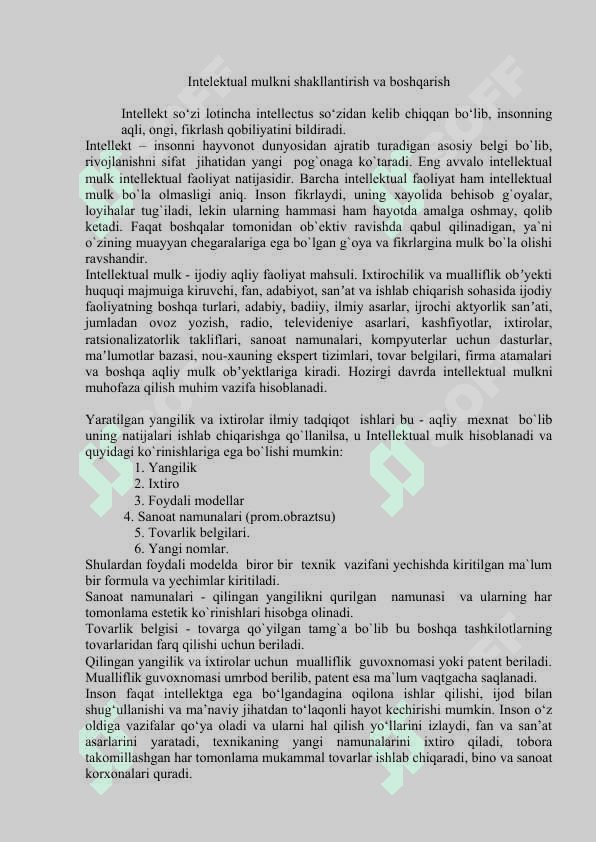 Intelektual mulkni shakllantirish va boshqarish

Intellekt so‘zi lotincha intellectus so‘zidan kelib chiqqan bo‘lib, insonning aqli, ongi, fikrlash qobiliyatini bildiradi.
Intellekt – insonni hayvonot dunyosidan ajratib turadigan asosiy belgi bo`lib, rivojlanishni sifat jihatidan yangi pog`onaga ko`taradi. Eng avvalo intellektual mulk intellektual faoliyat natijasidir. Barcha intellektual faoliyat ham intellektual mulk bo`la olmasligi aniq. Inson fikrlaydi, uning xayolida behisob g`oyalar, loyihalar tug`iladi, lekin ularning hammasi ham hayotda amalga oshmay, qolib ketadi. Faqat boshqalar tomonidan ob`ektiv ravishda qabul qilinadigan, ya`ni o`zining muayyan chegaralariga ega bo`lgan g`oya va fikrlargina mulk bo`la olishi ravshandir.
Intellektual mulk - ijodiy aqliy faoliyat mahsuli. Ixtirochilik va mualliflik ob’yekti huquqi majmuiga kiruvchi, fan, adabiyot, san’at va ishlab chiqarish sohasida ijodiy faoliyatning boshqa turlari, adabiy, badiiy, ilmiy asarlar, ijrochi aktyorlik san’ati, jumladan ovoz yozish, radio, televideniye asarlari, kashfiyotlar, ixtirolar, ratsionalizatorlik takliflari, sanoat namunalari, kompyuterlar uchun dasturlar, ma’lumotlar bazasi, nou-xauning ekspert tizimlari, tovar belgilari, firma atamalari va boshqa aqliy mulk ob’yektlariga kiradi. Hozirgi davrda intellektual mulkni muhofaza qilish muhim vazifa hisoblanadi.

Yaratilgan yangilik va ixtirolar ilmiy tadqiqot ishlari bu - aqliy mexnat bo`lib uning natijalari ishlab chiqarishga qo`llanilsa, u Intellektual mulk hisoblanadi va quyidagi ko`rinishlariga ega bo`lishi mumkin:
1. Yangilik
2. Ixtiro
3. Foydali modellar
4. Sanoat namunalari (prom.obraztsu)
5. Tovarlik belgilari.
6. Yangi nomlar.
Shulardan foydali modelda biror bir texnik vazifani yechishda kiritilgan ma`lum bir formula va yechimlar kiritiladi.
Sanoat namunalari - qilingan yangilikni qurilgan namunasi va ularning har tomonlama estetik ko`rinishlari hisobga olinadi.
Tovarlik belgisi - tovarga qo`yilgan tamg`a bo`lib bu boshqa tashkilotlarning tovarlaridan farq qilishi uchun beriladi.
Qilingan yangilik va ixtirolar uchun mualliflik guvoxnomasi yoki patent beriladi. Mualliflik guvoxnomasi umrbod berilib, patent esa ma`lum vaqtgacha saqlanadi.
Inson faqat intellektga ega bo‘lgandagina oqilona ishlar qilishi, ijod bilan shug‘ullanishi va ma’naviy jihatdan to‘laqonli hayot kechirishi mumkin. Inson o‘z oldiga vazifalar qo‘ya oladi va ularni hal qilish yo‘llarini izlaydi, fan va san’at asarlarini yaratadi, texnikaning yangi namunalarini ixtiro qiladi, tobora takomillashgan har tomonlama mukammal tovarlar ishlab chiqaradi, bino va sanoat korxonalari quradi.